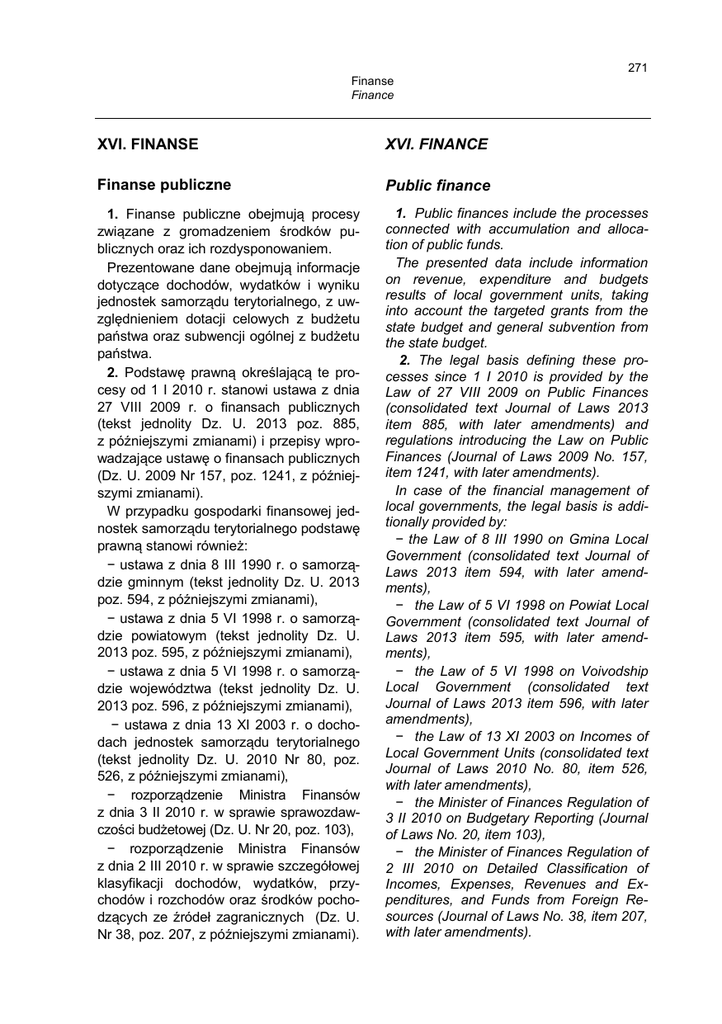 271

Finanse
Finance

XVI. FINANSE

Finanse publiczne

1. Finanse publiczne obejmują procesy związane z gromadzeniem środków publicznych oraz ich rozdysponowaniem.

Prezentowane dane obejmują informacje dotyczące dochodów, wydatków i wyniku jednostek samorządu terytorialnego, z uwzględnieniem dotacji celowych z budżetu państwa oraz subwencji ogólnej z budżetu państwa.

2. Podstawę prawną określającą te procesy od 1 I 2010 r. stanowi ustawa z dnia 27 VIII 2009 r. o finansach publicznych (tekst jednolity Dz. U. 2013 poz. 885, z późniejszymi zmianami) i przepisy wprowadzające ustawę o finansach publicznych (Dz. U. 2009 Nr 157, poz. 1241, z późniejszymi zmianami).

W przypadku gospodarki finansowej jednostek samorządu terytorialnego podstawę prawną stanowi również:

− ustawa z dnia 8 III 1990 r. o samorządzie gminnym (tekst jednolity Dz. U. 2013 poz. 594, z późniejszymi zmianami),

− ustawa z dnia 5 VI 1998 r. o samorządzie powiatowym (tekst jednolity Dz. U. 2013 poz. 595, z późniejszymi zmianami),

− ustawa z dnia 5 VI 1998 r. o samorządzie województwa (tekst jednolity Dz. U. 2013 poz. 596, z późniejszymi zmianami),

− ustawa z dnia 13 XI 2003 r. o dochodach jednostek samorządu terytorialnego (tekst jednolity Dz. U. 2010 Nr 80, poz. 526, z późniejszymi zmianami),

− rozporządzenie Ministra Finansów z dnia 3 II 2010 r. w sprawie sprawozdawczości budżetowej (Dz. U. Nr 20, poz. 103),

− rozporządzenie Ministra Finansów z dnia 2 III 2010 r. w sprawie szczegółowej klasyfikacji dochodów, wydatków, przychodów i rozchodów oraz środków pochodzących ze źródeł zagranicznych (Dz. U. Nr 38, poz. 207, z późniejszymi zmianami).

XVI. FINANCE

Public finance

1. Public finances include the processes connected with accumulation and allocation of public funds.

The presented data include information on revenue, expenditure and budgets results of local government units, taking into account the targeted grants from the state budget and general subvention from the state budget.

2. The legal basis defining these processes since 1 I 2010 is provided by the Law of 27 VIII 2009 on Public Finances (consolidated text Journal of Laws 2013 item 885, with later amendments) and regulations introducing the Law on Public Finances (Journal of Laws 2009 No. 157, item 1241, with later amendments).

In case of the financial management of local governments, the legal basis is additionally provided by:

− the Law of 8 III 1990 on Gmina Local Government (consolidated text Journal of Laws 2013 item 594, with later amendments),

− the Law of 5 VI 1998 on Powiat Local Government (consolidated text Journal of Laws 2013 item 595, with later amendments),

− the Law of 5 VI 1998 on Voivodship Local Government (consolidated text Journal of Laws 2013 item 596, with later amendments),

− the Law of 13 XI 2003 on Incomes of Local Government Units (consolidated text Journal of Laws 2010 No. 80, item 526, with later amendments),

− the Minister of Finances Regulation of 3 II 2010 on Budgetary Reporting (Journal of Laws No. 20, item 103),

− the Minister of Finances Regulation of 2 III 2010 on Detailed Classification of Incomes, Expenses, Revenues and Expenditures, and Funds from Foreign Resources (Journal of Laws No. 38, item 207, with later amendments).